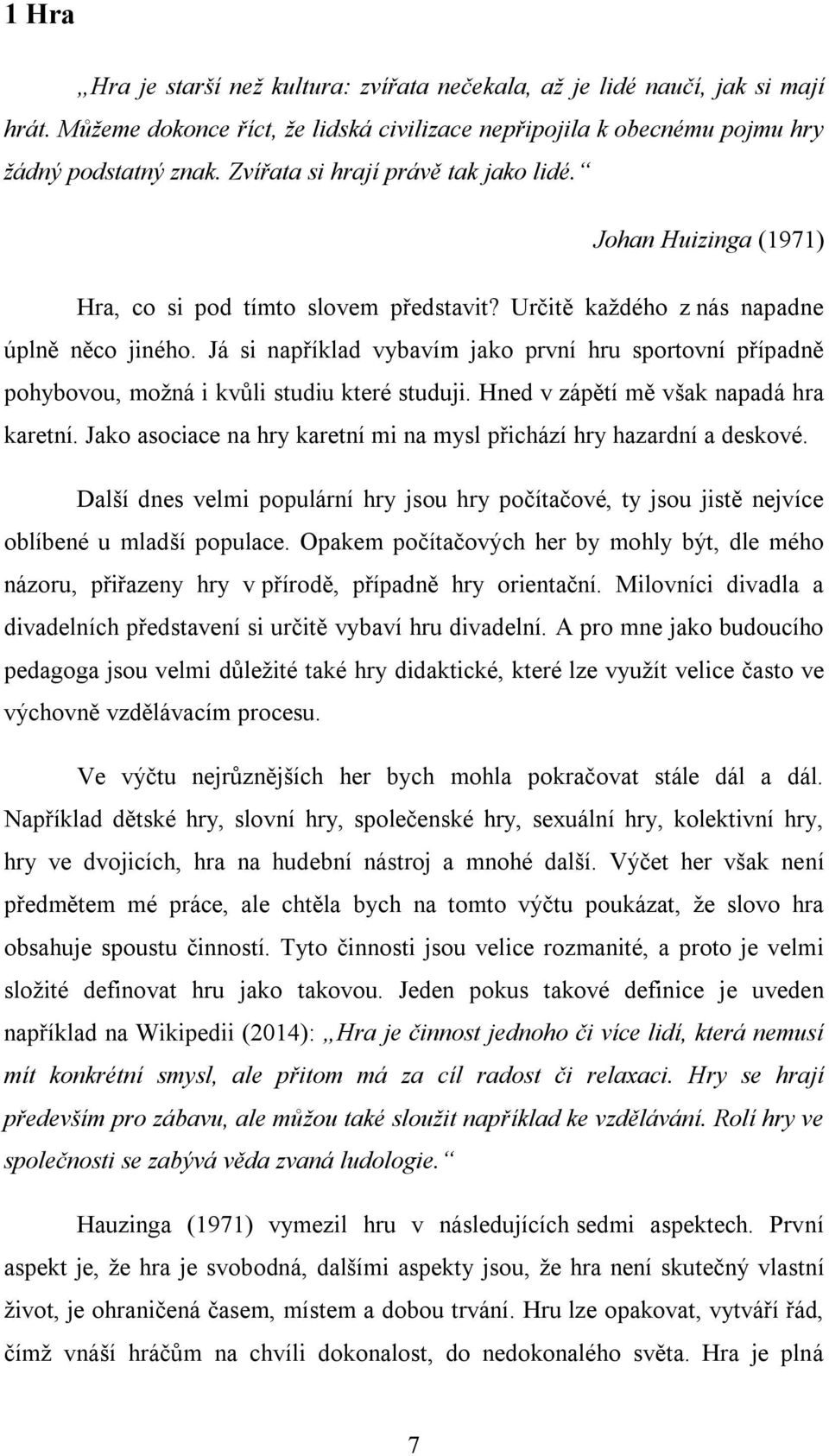 1 Hra

„Hra je starší než kultura: zvířata nečekala, až je lidé naučí, jak si mají hrát. Můžeme dokonce říct, že lidská civilizace nepřipojila k obecnému pojmu hry žádný podstatný znak. Zvířata si hrají právě tak jako lidé.“

Johan Huizinga (1971)

Hra, co si pod tímto slovem představit? Určitě každého z nás napadne úplně něco jiného. Já si například vybavím jako první hru sportovní případně pohybovou, možná i kvůli studiu které studuji. Hned v zápětí mě však napadá hra karetní. Jako asociace na hry karetní mi na mysl přichází hry hazardní a deskové.

Další dnes velmi populární hry jsou hry počítačové, ty jsou jistě nejvíce oblíbené u mladší populace. Opakem počítačových her by mohly být, dle mého názoru, přiřazeny hry v přírodě, případně hry orientační. Milovníci divadla a divadelních představení si určitě vybaví hru divadelní. A pro mne jako budoucího pedagoga jsou velmi důležité také hry didaktické, které lze využít velice často ve výchovně vzdělávacím procesu.

Ve výčtu nejrůznějších her bych mohla pokračovat stále dál a dál. Například dětské hry, slovní hry, společenské hry, sexuální hry, kolektivní hry, hry ve dvojicích, hra na hudební nástroj a mnohé další. Výčet her však není předmětem mé práce, ale chtěla bych na tomto výčtu poukázat, že slovo hra obsahuje spoustu činností. Tyto činnosti jsou velice rozmanité, a proto je velmi složité definovat hru jako takovou. Jeden pokus takové definice je uveden například na Wikipedii (2014): „Hra je činnost jednoho či více lidí, která nemusí mít konkrétní smysl, ale přitom má za cíl radost či relaxaci. Hry se hrají především pro zábavu, ale můžou také sloužit například ke vzdělávání. Rolí hry ve společnosti se zabývá věda zvaná ludologie.“

Hauzinga (1971) vymezil hru v následujících sedmi aspektech. První aspekt je, že hra je svobodná, dalšími aspekty jsou, že hra není skutečný vlastní život, je ohraničená časem, místem a dobou trvání. Hru lze opakovat, vytváří řád, čímž vnáší hráčům na chvíli dokonalost, do nedokonalého světa. Hra je plná

7